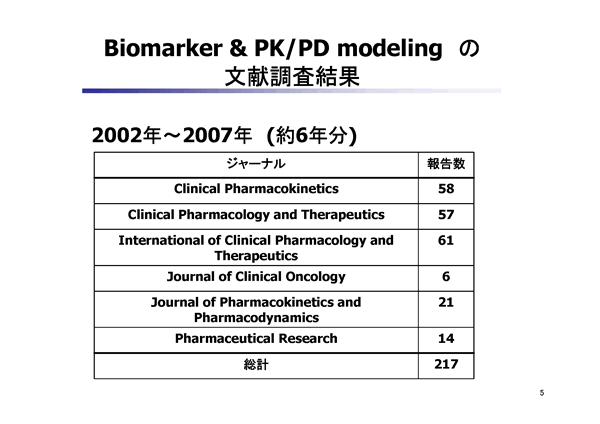 Biomarker & PK/PD modeling の
文献調査結果

2002年～2007年 (約6年分)

| ジャーナル | 報告数 |
|---|---|
| Clinical Pharmacokinetics | 58 |
| Clinical Pharmacology and Therapeutics | 57 |
| International of Clinical Pharmacology and Therapeutics | 61 |
| Journal of Clinical Oncology | 6 |
| Journal of Pharmacokinetics and Pharmacodynamics | 21 |
| Pharmaceutical Research | 14 |
| 総計 | 217 |

5